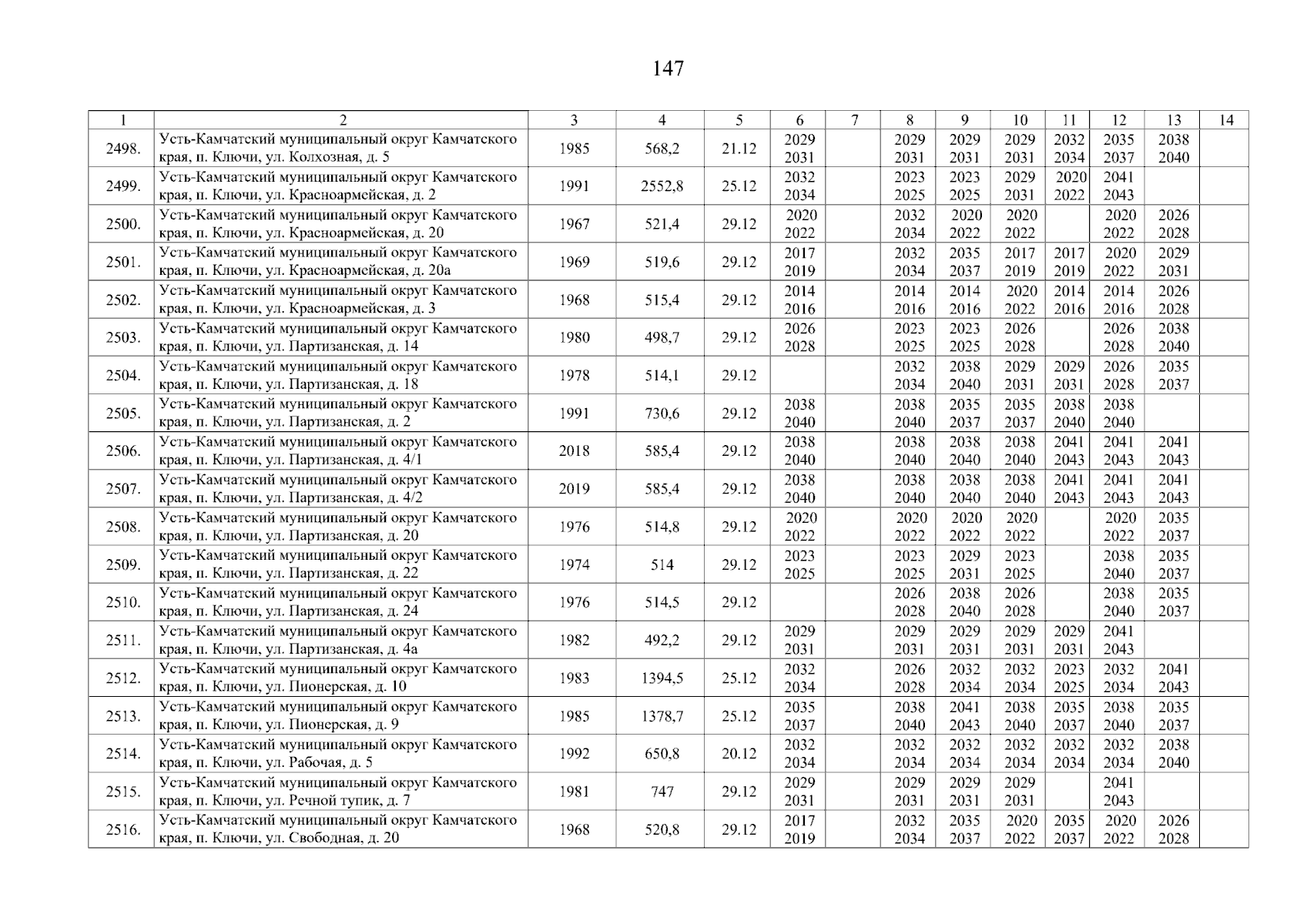 147

| 1 | 2 | 3 | 4 | 5 | 6 | 7 | 8 | 9 | 10 | 11 | 12 | 13 | 14 |
|---|---|---|---|---|---|---|---|---|---|---|---|---|---|
| 2498. | Усть-Камчатский муниципальный округ Камчатского края, п. Ключи, ул. Колхозная, д. 5 | 1985 | 568,2 | 21.12 | 2029 2031 | | 2029 2031 | 2029 2031 | 2029 2031 | 2032 2034 | 2035 2037 | 2038 2040 | |
| 2499. | Усть-Камчатский муниципальный округ Камчатского края, п. Ключи, ул. Красноармейская, д. 2 | 1991 | 2552,8 | 25.12 | 2032 2034 | | 2023 2025 | 2023 2025 | 2029 2031 | 2020 2022 | 2041 2043 | | |
| 2500. | Усть-Камчатский муниципальный округ Камчатского края, п. Ключи, ул. Красноармейская, д. 20 | 1967 | 521,4 | 29.12 | 2020 2022 | | 2032 2034 | 2020 2022 | 2020 2022 | | 2020 2022 | 2026 2028 | |
| 2501. | Усть-Камчатский муниципальный округ Камчатского края, п. Ключи, ул. Красноармейская, д. 20а | 1969 | 519,6 | 29.12 | 2017 2019 | | 2032 2034 | 2035 2037 | 2017 2019 | 2017 2019 | 2020 2022 | 2029 2031 | |
| 2502. | Усть-Камчатский муниципальный округ Камчатского края, п. Ключи, ул. Красноармейская, д. 3 | 1968 | 515,4 | 29.12 | 2014 2016 | | 2014 2016 | 2014 2016 | 2020 2022 | 2014 2016 | 2014 2016 | 2026 2028 | |
| 2503. | Усть-Камчатский муниципальный округ Камчатского края, п. Ключи, ул. Партизанская, д. 14 | 1980 | 498,7 | 29.12 | 2026 2028 | | 2023 2025 | 2023 2025 | 2026 2028 | | 2026 2028 | 2038 2040 | |
| 2504. | Усть-Камчатский муниципальный округ Камчатского края, п. Ключи, ул. Партизанская, д. 18 | 1978 | 514,1 | 29.12 | | | 2032 2034 | 2038 2040 | 2029 2031 | 2029 2031 | 2026 2028 | 2035 2037 | |
| 2505. | Усть-Камчатский муниципальный округ Камчатского края, п. Ключи, ул. Партизанская, д. 2 | 1991 | 730,6 | 29.12 | 2038 2040 | | 2038 2040 | 2035 2037 | 2035 2037 | 2038 2040 | 2038 2040 | | |
| 2506. | Усть-Камчатский муниципальный округ Камчатского края, п. Ключи, ул. Партизанская, д. 4/1 | 2018 | 585,4 | 29.12 | 2038 2040 | | 2038 2040 | 2038 2040 | 2038 2040 | 2041 2043 | 2041 2043 | 2041 2043 | |
| 2507. | Усть-Камчатский муниципальный округ Камчатского края, п. Ключи, ул. Партизанская, д. 4/2 | 2019 | 585,4 | 29.12 | 2038 2040 | | 2038 2040 | 2038 2040 | 2038 2040 | 2041 2043 | 2041 2043 | 2041 2043 | |
| 2508. | Усть-Камчатский муниципальный округ Камчатского края, п. Ключи, ул. Партизанская, д. 20 | 1976 | 514,8 | 29.12 | 2020 2022 | | 2020 2022 | 2020 2022 | 2020 2022 | | 2020 2022 | 2035 2037 | |
| 2509. | Усть-Камчатский муниципальный округ Камчатского края, п. Ключи, ул. Партизанская, д. 22 | 1974 | 514 | 29.12 | 2023 2025 | | 2023 2025 | 2029 2031 | 2023 2025 | | 2038 2040 | 2035 2037 | |
| 2510. | Усть-Камчатский муниципальный округ Камчатского края, п. Ключи, ул. Партизанская, д. 24 | 1976 | 514,5 | 29.12 | | | 2026 2028 | 2038 2040 | 2026 2028 | | 2038 2040 | 2035 2037 | |
| 2511. | Усть-Камчатский муниципальный округ Камчатского края, п. Ключи, ул. Партизанская, д. 4а | 1982 | 492,2 | 29.12 | 2029 2031 | | 2029 2031 | 2029 2031 | 2029 2031 | 2029 2031 | 2041 2043 | | |
| 2512. | Усть-Камчатский муниципальный округ Камчатского края, п. Ключи, ул. Пионерская, д. 10 | 1983 | 1394,5 | 25.12 | 2032 2034 | | 2026 2028 | 2032 2034 | 2032 2034 | 2023 2025 | 2032 2034 | 2041 2043 | |
| 2513. | Усть-Камчатский муниципальный округ Камчатского края, п. Ключи, ул. Пионерская, д. 9 | 1985 | 1378,7 | 25.12 | 2035 2037 | | 2038 2040 | 2041 2043 | 2038 2040 | 2035 2037 | 2038 2040 | 2035 2037 | |
| 2514. | Усть-Камчатский муниципальный округ Камчатского края, п. Ключи, ул. Рабочая, д. 5 | 1992 | 650,8 | 20.12 | 2032 2034 | | 2032 2034 | 2032 2034 | 2032 2034 | 2032 2034 | 2032 2034 | 2038 2040 | |
| 2515. | Усть-Камчатский муниципальный округ Камчатского края, п. Ключи, ул. Речной тупик, д. 7 | 1981 | 747 | 29.12 | 2029 2031 | | 2029 2031 | 2029 2031 | 2029 2031 | | 2041 2043 | | |
| 2516. | Усть-Камчатский муниципальный округ Камчатского края, п. Ключи, ул. Свободная, д. 20 | 1968 | 520,8 | 29.12 | 2017 2019 | | 2032 2034 | 2035 2037 | 2020 2022 | 2035 2037 | 2020 2022 | 2026 2028 | |